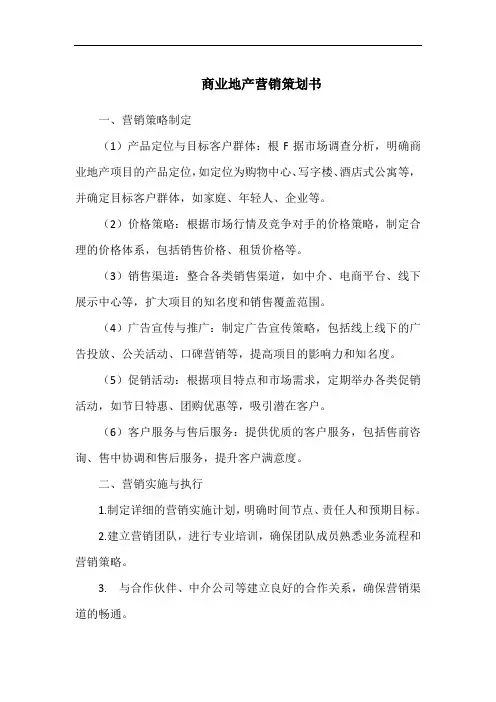 商业地产营销策划书

一、营销策略制定

（1）产品定位与目标客户群体：根 F 据市场调查分析，明确商业地产项目的产品定位，如定位为购物中心、写字楼、酒店式公寓等，并确定目标客户群体，如家庭、年轻人、企业等。

（2）价格策略：根据市场行情及竞争对手的价格策略，制定合理的价格体系，包括销售价格、租赁价格等。

（3）销售渠道：整合各类销售渠道，如中介、电商平台、线下展示中心等，扩大项目的知名度和销售覆盖范围。

（4）广告宣传与推广：制定广告宣传策略，包括线上线下的广告投放、公关活动、口碑营销等，提高项目的影响力和知名度。

（5）促销活动：根据项目特点和市场需求，定期举办各类促销活动，如节日特惠、团购优惠等，吸引潜在客户。

（6）客户服务与售后服务：提供优质的客户服务，包括售前咨询、售中协调和售后服务，提升客户满意度。

二、营销实施与执行

1.制定详细的营销实施计划，明确时间节点、责任人和预期目标。

2.建立营销团队，进行专业培训，确保团队成员熟悉业务流程和营销策略。

3. 与合作伙伴、中介公司等建立良好的合作关系，确保营销渠道的畅通。